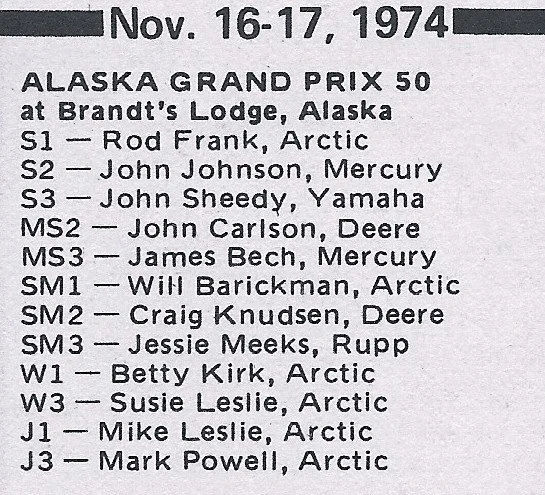 Nov. 16-17, 1974

ALASKA GRAND PRIX 50
at Brandt's Lodge, Alaska
S1 — Rod Frank, Arctic
S2 — John Johnson, Mercury
S3 — John Sheedy, Yamaha
MS2 — John Carlson, Deere
MS3 — James Bech, Mercury
SM1 — Will Barickman, Arctic
SM2 — Craig Knudsen, Deere
SM3 — Jessie Meeks, Rupp
W1 — Betty Kirk, Arctic
W3 — Susie Leslie, Arctic
J1 — Mike Leslie, Arctic
J3 — Mark Powell, Arctic